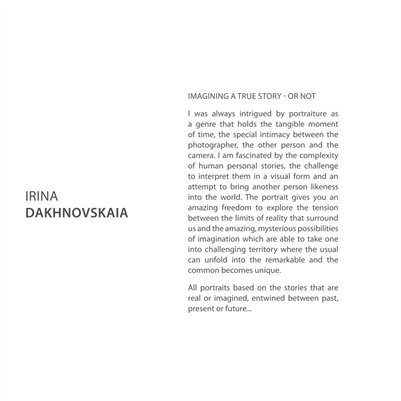 IRINA
DAKHNOVSKAIA

IMAGINING A TRUE STORY - OR NOT

I was always intrigued by portraiture as a genre that holds the tangible moment of time, the special intimacy between the photographer, the other person and the camera. I am fascinated by the complexity of human personal stories, the challenge to interpret them in a visual form and an attempt to bring another person likeness into the world. The portrait gives you an amazing freedom to explore the tension between the limits of reality that surround us and the amazing, mysterious possibilities of imagination which are able to take one into challenging territory where the usual can unfold into the remarkable and the common becomes unique.

All portraits based on the stories that are real or imagined, entwined between past, present or future...